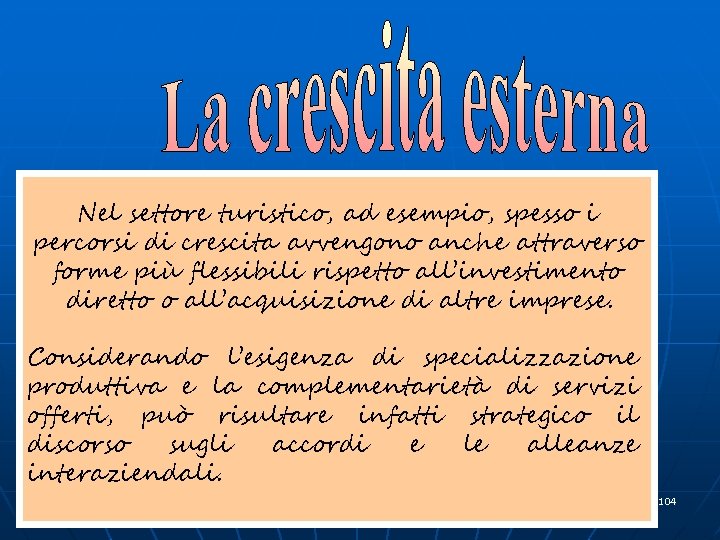 La crescita esterna

Nel settore turistico, ad esempio, spesso i percorsi di crescita avvengono anche attraverso forme più flessibili rispetto all'investimento diretto o all'acquisizione di altre imprese.

Considerando l'esigenza di specializzazione produttiva e la complementarietà di servizi offerti, può risultare infatti strategico il discorso sugli accordi e le alleanze interaziendali.

104